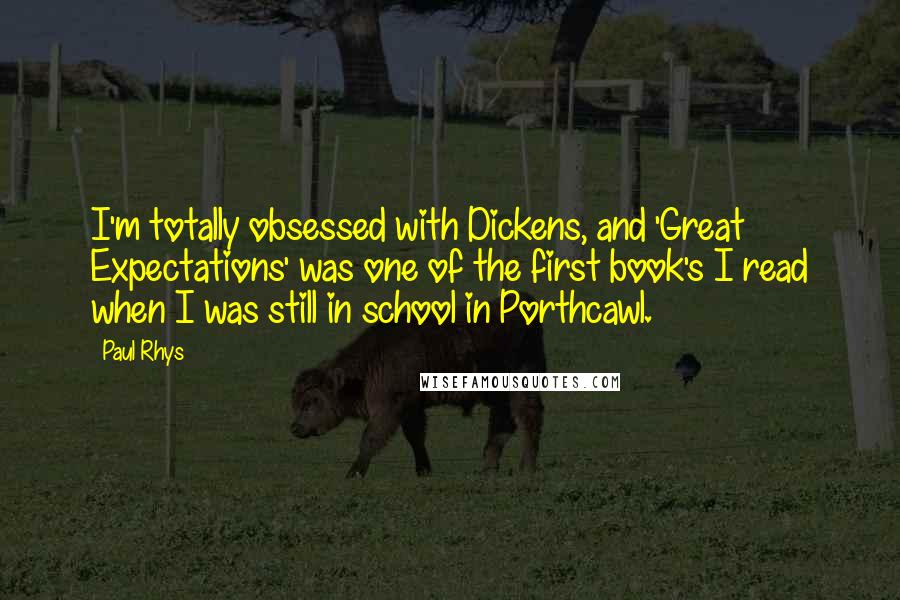 I'm totally obsessed with Dickens, and 'Great Expectations' was one of the first book's I read when I was still in school in Porthcawl.

Paul Rhys

WISEFAMOUSQUOTES.COM